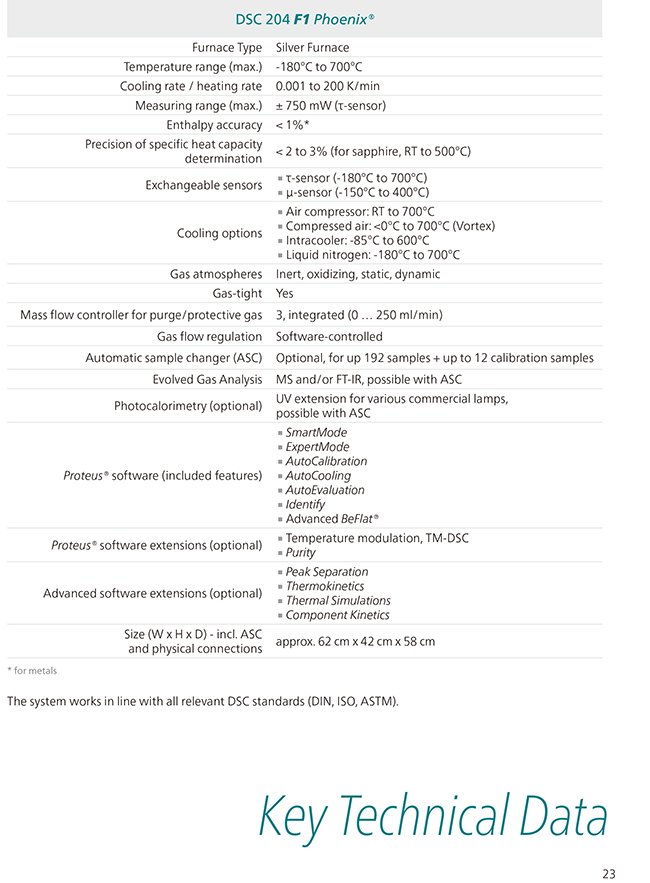 | DSC 204 F1 Phoenix® | |
|---|---|
| Furnace Type | Silver Furnace |
| Temperature range (max.) | -180°C to 700°C |
| Cooling rate / heating rate | 0.001 to 200 K/min |
| Measuring range (max.) | ± 750 mW (τ-sensor) |
| Enthalpy accuracy | < 1%* |
| Precision of specific heat capacity determination | < 2 to 3% (for sapphire, RT to 500°C) |
| Exchangeable sensors | ▪ τ-sensor (-180°C to 700°C) ▪ µ-sensor (-150°C to 400°C) |
| Cooling options | ▪ Air compressor: RT to 700°C ▪ Compressed air: <0°C to 700°C (Vortex) ▪ Intracooler: -85°C to 600°C ▪ Liquid nitrogen: -180°C to 700°C |
| Gas atmospheres | Inert, oxidizing, static, dynamic |
| Gas-tight | Yes |
| Mass flow controller for purge/protective gas | 3, integrated (0 … 250 ml/min) |
| Gas flow regulation | Software-controlled |
| Automatic sample changer (ASC) | Optional, for up 192 samples + up to 12 calibration samples |
| Evolved Gas Analysis | MS and/or FT-IR, possible with ASC |
| Photocalorimetry (optional) | UV extension for various commercial lamps, possible with ASC |
| Proteus® software (included features) | ▪ SmartMode ▪ ExpertMode ▪ AutoCalibration ▪ AutoCooling ▪ AutoEvaluation ▪ Identify ▪ Advanced BeFlat® |
| Proteus® software extensions (optional) | ▪ Temperature modulation, TM-DSC ▪ Purity |
| Advanced software extensions (optional) | ▪ Peak Separation ▪ Thermokinetics ▪ Thermal Simulations ▪ Component Kinetics |
| Size (W x H x D) - incl. ASC and physical connections | approx. 62 cm x 42 cm x 58 cm |

* for metals

The system works in line with all relevant DSC standards (DIN, ISO, ASTM).

Key Technical Data

23